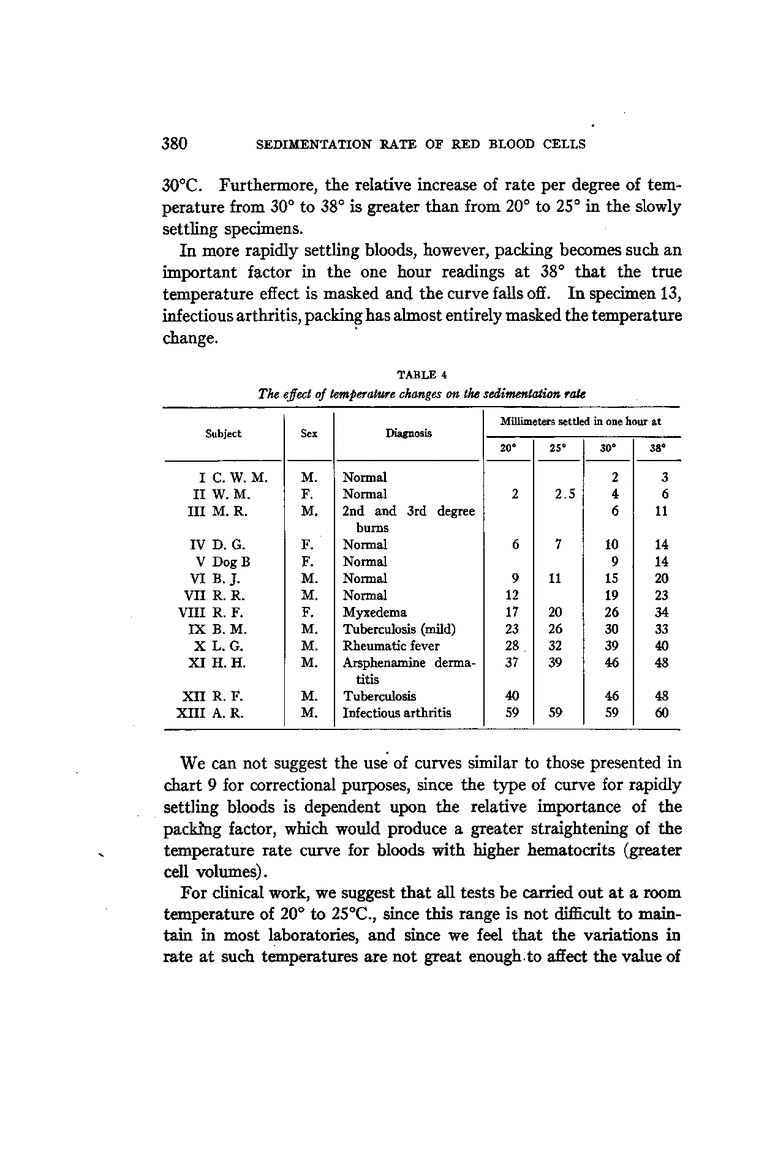 380 SEDIMENTATION RATE OF RED BLOOD CELLS

30°C. Furthermore, the relative increase of rate per degree of temperature from 30° to 38° is greater than from 20° to 25° in the slowly settling specimens.

In more rapidly settling bloods, however, packing becomes such an important factor in the one hour readings at 38° that the true temperature effect is masked and the curve falls off. In specimen 13, infectious arthritis, packing has almost entirely masked the temperature change.

TABLE 4
The effect of temperature changes on the sedimentation rate

| Subject | Sex | Diagnosis | Millimeters settled in one hour at 20° | 25° | 30° | 38° |
|---|---|---|---|---|---|---|
| I C. W. M. | M. | Normal | | | 2 | 3 |
| II W. M. | F. | Normal | 2 | 2.5 | 4 | 6 |
| III M. R. | M. | 2nd and 3rd degree burns | | | 6 | 11 |
| IV D. G. | F. | Normal | 6 | 7 | 10 | 14 |
| V Dog B | F. | Normal | | | 9 | 14 |
| VI B. J. | M. | Normal | 9 | 11 | 15 | 20 |
| VII R. R. | M. | Normal | 12 | | 19 | 23 |
| VIII R. F. | F. | Myxedema | 17 | 20 | 26 | 34 |
| IX B. M. | M. | Tuberculosis (mild) | 23 | 26 | 30 | 33 |
| X L. G. | M. | Rheumatic fever | 28 | 32 | 39 | 40 |
| XI H. H. | M. | Arsphenamine dermatitis | 37 | 39 | 46 | 48 |
| XII R. F. | M. | Tuberculosis | 40 | | 46 | 48 |
| XIII A. R. | M. | Infectious arthritis | 59 | 59 | 59 | 60 |

We can not suggest the use of curves similar to those presented in chart 9 for correctional purposes, since the type of curve for rapidly settling bloods is dependent upon the relative importance of the packing factor, which would produce a greater straightening of the temperature rate curve for bloods with higher hematocrits (greater cell volumes).

For clinical work, we suggest that all tests be carried out at a room temperature of 20° to 25°C., since this range is not difficult to maintain in most laboratories, and since we feel that the variations in rate at such temperatures are not great enough to affect the value of